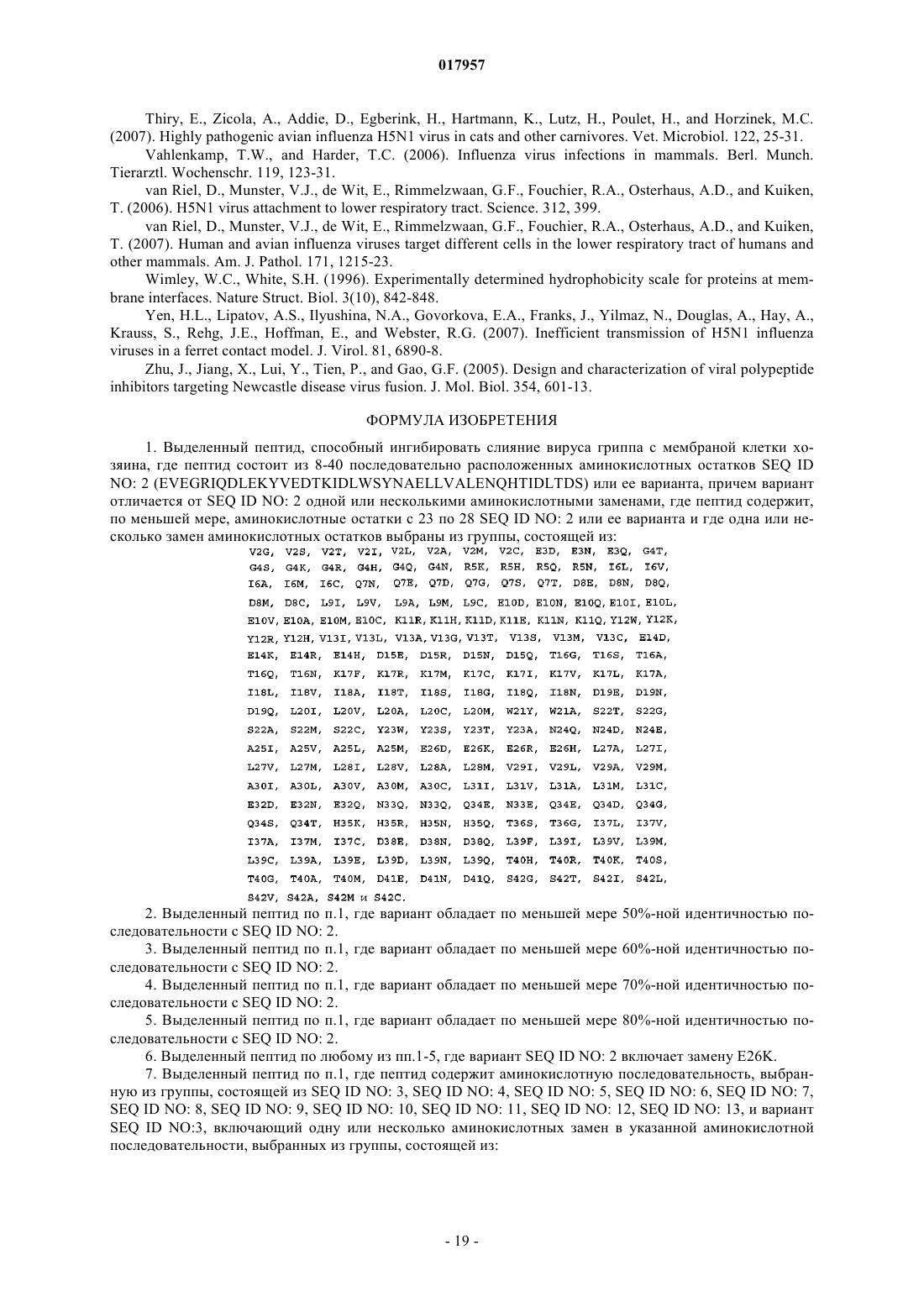 017957

Thiry, E., Zicola, A., Addie, D., Egberink, H., Hartmann, K., Lutz, H., Poulet, H., and Horzinek, M.C. (2007). Highly pathogenic avian influenza H5N1 virus in cats and other carnivores. Vet. Microbiol. 122, 25-31.

Vahlenkamp, T.W., and Harder, T.C. (2006). Influenza virus infections in mammals. Berl. Munch. Tierarztl. Wochenschr. 119, 123-31.

van Riel, D., Munster, V.J., de Wit, E., Rimmelzwaan, G.F., Fouchier, R.A., Osterhaus, A.D., and Kuiken, T. (2006). H5N1 virus attachment to lower respiratory tract. Science. 312, 399.

van Riel, D., Munster, V.J., de Wit, E., Rimmelzwaan, G.F., Fouchier, R.A., Osterhaus, A.D., and Kuiken, T. (2007). Human and avian influenza viruses target different cells in the lower respiratory tract of humans and other mammals. Am. J. Pathol. 171, 1215-23.

Wimley, W.C., White, S.H. (1996). Experimentally determined hydrophobicity scale for proteins at membrane interfaces. Nature Struct. Biol. 3(10), 842-848.

Yen, H.L., Lipatov, A.S., Ilyushina, N.A., Govorkova, E.A., Franks, J., Yilmaz, N., Douglas, A., Hay, A., Krauss, S., Rehg, J.E., Hoffman, E., and Webster, R.G. (2007). Inefficient transmission of H5N1 influenza viruses in a ferret contact model. J. Virol. 81, 6890-8.

Zhu, J., Jiang, X., Lui, Y., Tien, P., and Gao, G.F. (2005). Design and characterization of viral polypeptide inhibitors targeting Newcastle disease virus fusion. J. Mol. Biol. 354, 601-13.

ФОРМУЛА ИЗОБРЕТЕНИЯ

1. Выделенный пептид, способный ингибировать слияние вируса гриппа с мембраной клетки хозяина, где пептид состоит из 8-40 последовательно расположенных аминокислотных остатков SEQ ID NO: 2 (EVEGRIQDLEKYVEDTKIDLWSYNAELLVALENQHTIDLTDS) или ее варианта, причем вариант отличается от SEQ ID NO: 2 одной или несколькими аминокислотными заменами, где пептид содержит, по меньшей мере, аминокислотные остатки с 23 по 28 SEQ ID NO: 2 или ее варианта и где одна или несколько замен аминокислотных остатков выбраны из группы, состоящей из:
V2G, V2S, V2T, V2I, V2L, V2A, V2M, V2C, E3D, E3N, E3Q, G4T, G4S, G4K, G4R, G4H, G4Q, G4N, R5K, R5H, R5Q, R5N, I6L, I6V, I6A, I6M, I6C, Q7N, Q7E, Q7D, Q7G, Q7S, Q7T, D8E, D8N, D8Q, D8M, D8C, L9I, L9V, L9A, L9M, L9C, E10D, E10N, E10Q, E10I, E10L, E10V, E10A, E10M, E10C, K11R, K11H, K11D, K11E, K11N, K11Q, Y12W, Y12K, Y12R, Y12H, V13I, V13L, V13A, V13G, V13T, V13S, V13M, V13C, E14D, E14K, E14R, E14H, D15E, D15R, D15N, D15Q, T16G, T16S, T16A, T16Q, T16N, K17F, K17R, K17M, K17C, K17I, K17V, K17L, K17A, I18L, I18V, I18A, I18T, I18S, I18G, I18Q, I18N, D19E, D19N, D19Q, L20I, L20V, L20A, L20C, L20M, W21Y, W21A, S22T, S22G, S22A, S22M, S22C, Y23W, Y23S, Y23T, Y23A, N24Q, N24D, N24E, A25I, A25V, A25L, A25M, E26D, E26K, E26R, E26H, L27A, L27I, L27V, L27M, L28I, L28V, L28A, L28M, V29I, V29L, V29A, V29M, A30I, A30L, A30V, A30M, A30C, L31I, L31V, L31A, L31M, L31C, E32D, E32N, E32Q, N33Q, N33Q, Q34E, N33E, Q34E, Q34D, Q34G, Q34S, Q34T, H35K, H35R, H35N, H35Q, T36S, T36G, I37L, I37V, I37A, I37M, I37C, D38E, D38N, D38Q, L39F, L39I, L39V, L39M, L39C, L39A, L39E, L39D, L39N, L39Q, T40H, T40R, T40K, T40S, T40G, T40A, T40M, D41E, D41N, D41Q, S42G, S42T, S42I, S42L, S42V, S42A, S42M и S42C.

2. Выделенный пептид по п.1, где вариант обладает по меньшей мере 50%-ной идентичностью последовательности с SEQ ID NO: 2.

3. Выделенный пептид по п.1, где вариант обладает по меньшей мере 60%-ной идентичностью последовательности с SEQ ID NO: 2.

4. Выделенный пептид по п.1, где вариант обладает по меньшей мере 70%-ной идентичностью последовательности с SEQ ID NO: 2.

5. Выделенный пептид по п.1, где вариант обладает по меньшей мере 80%-ной идентичностью последовательности с SEQ ID NO: 2.

6. Выделенный пептид по любому из пп.1-5, где вариант SEQ ID NO: 2 включает замену E26K.

7. Выделенный пептид по п.1, где пептид содержит аминокислотную последовательность, выбранную из группы, состоящей из SEQ ID NO: 3, SEQ ID NO: 4, SEQ ID NO: 5, SEQ ID NO: 6, SEQ ID NO: 7, SEQ ID NO: 8, SEQ ID NO: 9, SEQ ID NO: 10, SEQ ID NO: 11, SEQ ID NO: 12, SEQ ID NO: 13, и вариант SEQ ID NO:3, включающий одну или несколько аминокислотных замен в указанной аминокислотной последовательности, выбранных из группы, состоящей из:

- 19 -